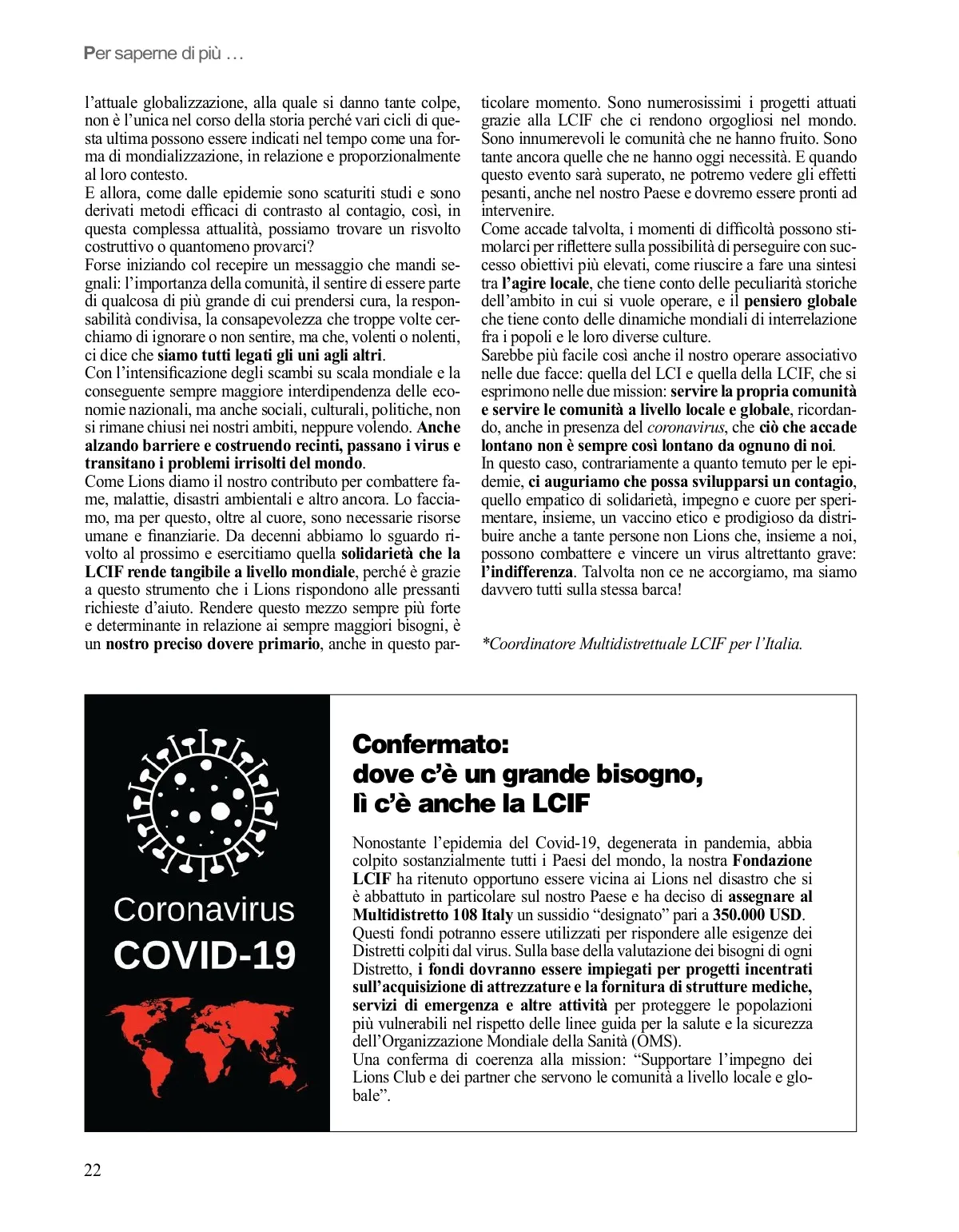 Per saperne di più …

l'attuale globalizzazione, alla quale si danno tante colpe, non è l'unica nel corso della storia perché vari cicli di questa ultima possono essere indicati nel tempo come una forma di mondializzazione, in relazione e proporzionalmente al loro contesto.
E allora, come dalle epidemie sono scaturiti studi e sono derivati metodi efficaci di contrasto al contagio, così, in questa complessa attualità, possiamo trovare un risvolto costruttivo o quantomeno provarci?
Forse iniziando col recepire un messaggio che mandi segnali: l'importanza della comunità, il sentire di essere parte di qualcosa di più grande di cui prendersi cura, la responsabilità condivisa, la consapevolezza che troppe volte cerchiamo di ignorare o non sentire, ma che, volenti o nolenti, ci dice che siamo tutti legati gli uni agli altri.
Con l'intensificazione degli scambi su scala mondiale e la conseguente sempre maggiore interdipendenza delle economie nazionali, ma anche sociali, culturali, politiche, non si rimane chiusi nei nostri ambiti, neppure volendo. Anche alzando barriere e costruendo recinti, passano i virus e transitano i problemi irrisolti del mondo.
Come Lions diamo il nostro contributo per combattere fame, malattie, disastri ambientali e altro ancora. Lo facciamo, ma per questo, oltre al cuore, sono necessarie risorse umane e finanziarie. Da decenni abbiamo lo sguardo rivolto al prossimo e esercitiamo quella solidarietà che la LCIF rende tangibile a livello mondiale, perché è grazie a questo strumento che i Lions rispondono alle pressanti richieste d'aiuto. Rendere questo mezzo sempre più forte e determinante in relazione ai sempre maggiori bisogni, è un nostro preciso dovere primario, anche in questo particolare momento. Sono numerosissimi i progetti attuati grazie alla LCIF che ci rendono orgogliosi nel mondo. Sono innumerevoli le comunità che ne hanno fruito. Sono tante ancora quelle che ne hanno oggi necessità. E quando questo evento sarà superato, ne potremo vedere gli effetti pesanti, anche nel nostro Paese e dovremo essere pronti ad intervenire.
Come accade talvolta, i momenti di difficoltà possono stimolarci per riflettere sulla possibilità di perseguire con successo obiettivi più elevati, come riuscire a fare una sintesi tra l'agire locale, che tiene conto delle peculiarità storiche dell'ambito in cui si vuole operare, e il pensiero globale che tiene conto delle dinamiche mondiali di interrelazione fra i popoli e le loro diverse culture.
Sarebbe più facile così anche il nostro operare associativo nelle due facce: quella del LCI e quella della LCIF, che si esprimono nelle due mission: servire la propria comunità e servire le comunità a livello locale e globale, ricordando, anche in presenza del coronavirus, che ciò che accade lontano non è sempre così lontano da ognuno di noi.
In questo caso, contrariamente a quanto temuto per le epidemie, ci auguriamo che possa svilupparsi un contagio, quello empatico di solidarietà, impegno e cuore per sperimentare, insieme, un vaccino etico e prodigioso da distribuire anche a tante persone non Lions che, insieme a noi, possono combattere e vincere un virus altrettanto grave: l'indifferenza. Talvolta non ce ne accorgiamo, ma siamo davvero tutti sulla stessa barca!

*Coordinatore Multidistrettuale LCIF per l'Italia.

Coronavirus
COVID-19

Confermato:
dove c'è un grande bisogno,
lì c'è anche la LCIF

Nonostante l'epidemia del Covid-19, degenerata in pandemia, abbia colpito sostanzialmente tutti i Paesi del mondo, la nostra Fondazione LCIF ha ritenuto opportuno essere vicina ai Lions nel disastro che si è abbattuto in particolare sul nostro Paese e ha deciso di assegnare al Multidistretto 108 Italy un sussidio "designato" pari a 350.000 USD.
Questi fondi potranno essere utilizzati per rispondere alle esigenze dei Distretti colpiti dal virus. Sulla base della valutazione dei bisogni di ogni Distretto, i fondi dovranno essere impiegati per progetti incentrati sull'acquisizione di attrezzature e la fornitura di strutture mediche, servizi di emergenza e altre attività per proteggere le popolazioni più vulnerabili nel rispetto delle linee guida per la salute e la sicurezza dell'Organizzazione Mondiale della Sanità (OMS).
Una conferma di coerenza alla mission: "Supportare l'impegno dei Lions Club e dei partner che servono le comunità a livello locale e globale".

22